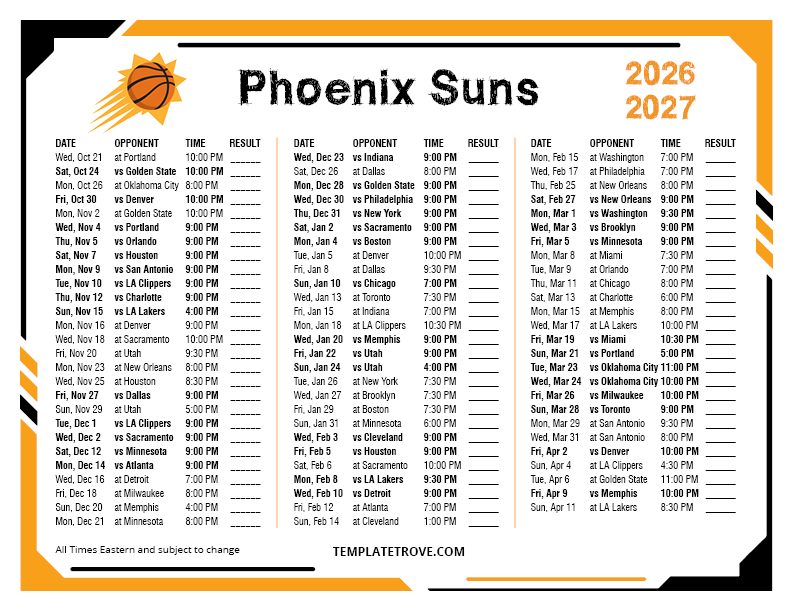 Phoenix Suns

2026
2027

| DATE | OPPONENT | TIME | RESULT |
|---|---|---|---|
| Wed, Oct 21 | at Portland | 10:00 PM | ____ |
| Sat, Oct 24 | vs Golden State | 10:00 PM | ____ |
| Mon, Oct 26 | at Oklahoma City | 8:00 PM | ____ |
| Fri, Oct 30 | vs Denver | 10:00 PM | ____ |
| Mon, Nov 2 | at Golden State | 10:00 PM | ____ |
| Wed, Nov 4 | vs Portland | 9:00 PM | ____ |
| Thu, Nov 5 | vs Orlando | 9:00 PM | ____ |
| Sat, Nov 7 | vs Houston | 9:00 PM | ____ |
| Mon, Nov 9 | vs San Antonio | 9:00 PM | ____ |
| Tue, Nov 10 | vs LA Clippers | 9:00 PM | ____ |
| Thu, Nov 12 | vs Charlotte | 9:00 PM | ____ |
| Sun, Nov 15 | vs LA Lakers | 4:00 PM | ____ |
| Mon, Nov 16 | at Denver | 9:00 PM | ____ |
| Wed, Nov 18 | at Sacramento | 10:00 PM | ____ |
| Fri, Nov 20 | at Utah | 9:30 PM | ____ |
| Mon, Nov 23 | at New Orleans | 8:00 PM | ____ |
| Wed, Nov 25 | at Houston | 8:30 PM | ____ |
| Fri, Nov 27 | vs Dallas | 9:00 PM | ____ |
| Sun, Nov 29 | at Utah | 5:00 PM | ____ |
| Tue, Dec 1 | vs LA Clippers | 9:00 PM | ____ |
| Wed, Dec 2 | vs Sacramento | 9:00 PM | ____ |
| Sat, Dec 12 | vs Minnesota | 9:00 PM | ____ |
| Mon, Dec 14 | vs Atlanta | 9:00 PM | ____ |
| Wed, Dec 16 | at Detroit | 7:00 PM | ____ |
| Fri, Dec 18 | at Milwaukee | 8:00 PM | ____ |
| Sun, Dec 20 | at Memphis | 4:00 PM | ____ |
| Mon, Dec 21 | at Minnesota | 8:00 PM | ____ |

| DATE | OPPONENT | TIME | RESULT |
|---|---|---|---|
| Wed, Dec 23 | vs Indiana | 9:00 PM | ____ |
| Sat, Dec 26 | at Dallas | 8:00 PM | ____ |
| Mon, Dec 28 | vs Golden State | 9:00 PM | ____ |
| Wed, Dec 30 | vs Philadelphia | 9:00 PM | ____ |
| Thu, Dec 31 | vs New York | 9:00 PM | ____ |
| Sat, Jan 2 | vs Sacramento | 9:00 PM | ____ |
| Mon, Jan 4 | vs Boston | 9:00 PM | ____ |
| Tue, Jan 5 | at Denver | 10:00 PM | ____ |
| Fri, Jan 8 | at Dallas | 9:30 PM | ____ |
| Sun, Jan 10 | vs Chicago | 7:00 PM | ____ |
| Wed, Jan 13 | at Toronto | 7:30 PM | ____ |
| Fri, Jan 15 | at Indiana | 7:00 PM | ____ |
| Mon, Jan 18 | at LA Clippers | 10:30 PM | ____ |
| Wed, Jan 20 | vs Memphis | 9:00 PM | ____ |
| Fri, Jan 22 | vs Utah | 9:00 PM | ____ |
| Sun, Jan 24 | vs Utah | 4:00 PM | ____ |
| Tue, Jan 26 | at New York | 7:30 PM | ____ |
| Wed, Jan 27 | at Brooklyn | 7:30 PM | ____ |
| Fri, Jan 29 | at Boston | 7:30 PM | ____ |
| Sun, Jan 31 | at Minnesota | 6:00 PM | ____ |
| Wed, Feb 3 | vs Cleveland | 9:00 PM | ____ |
| Fri, Feb 5 | vs Houston | 9:00 PM | ____ |
| Sat, Feb 6 | at Sacramento | 10:00 PM | ____ |
| Mon, Feb 8 | vs LA Lakers | 9:30 PM | ____ |
| Wed, Feb 10 | vs Detroit | 9:00 PM | ____ |
| Fri, Feb 12 | at Atlanta | 7:00 PM | ____ |
| Sun, Feb 14 | at Cleveland | 1:00 PM | ____ |

| DATE | OPPONENT | TIME | RESULT |
|---|---|---|---|
| Mon, Feb 15 | at Washington | 7:00 PM | ____ |
| Wed, Feb 17 | at Philadelphia | 7:00 PM | ____ |
| Thu, Feb 25 | at New Orleans | 8:00 PM | ____ |
| Sat, Feb 27 | vs New Orleans | 9:00 PM | ____ |
| Mon, Mar 1 | vs Washington | 9:30 PM | ____ |
| Wed, Mar 3 | vs Brooklyn | 9:00 PM | ____ |
| Fri, Mar 5 | vs Minnesota | 9:00 PM | ____ |
| Mon, Mar 8 | at Miami | 7:30 PM | ____ |
| Tue, Mar 9 | at Orlando | 7:00 PM | ____ |
| Thu, Mar 11 | at Chicago | 8:00 PM | ____ |
| Sat, Mar 13 | at Charlotte | 6:00 PM | ____ |
| Mon, Mar 15 | at Memphis | 8:00 PM | ____ |
| Wed, Mar 17 | at LA Lakers | 10:00 PM | ____ |
| Fri, Mar 19 | vs Miami | 10:30 PM | ____ |
| Sun, Mar 21 | vs Portland | 5:00 PM | ____ |
| Tue, Mar 23 | vs Oklahoma City | 11:00 PM | ____ |
| Wed, Mar 24 | vs Oklahoma City | 10:00 PM | ____ |
| Fri, Mar 26 | vs Milwaukee | 10:00 PM | ____ |
| Sun, Mar 28 | vs Toronto | 9:00 PM | ____ |
| Mon, Mar 29 | at San Antonio | 9:30 PM | ____ |
| Wed, Mar 31 | at San Antonio | 8:00 PM | ____ |
| Fri, Apr 2 | vs Denver | 10:00 PM | ____ |
| Sun, Apr 4 | at LA Clippers | 4:30 PM | ____ |
| Tue, Apr 6 | at Golden State | 11:00 PM | ____ |
| Fri, Apr 9 | vs Memphis | 10:00 PM | ____ |
| Sun, Apr 11 | at LA Lakers | 8:30 PM | ____ |

All Times Eastern and subject to change

TEMPLATETROVE.COM